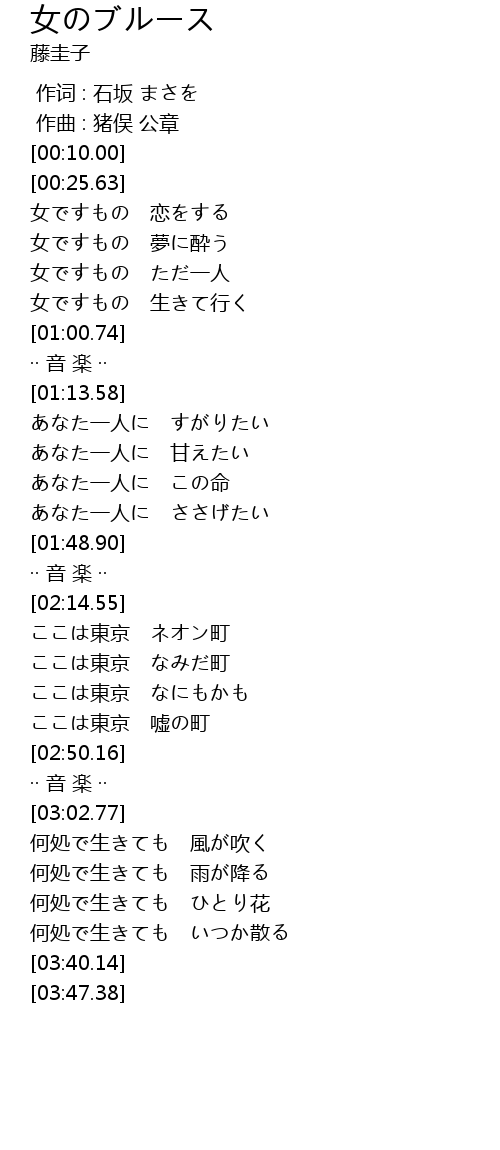 女のブルース
藤圭子

作词 : 石坂 まさを
作曲 : 猪俣 公章
[00:10.00]
[00:25.63]
女ですもの　恋をする
女ですもの　夢に酔う
女ですもの　ただ一人
女ですもの　生きて行く
[01:00.74]
·· 音 楽 ··
[01:13.58]
あなた一人に　すがりたい
あなた一人に　甘えたい
あなた一人に　この命
あなた一人に　ささげたい
[01:48.90]
·· 音 楽 ··
[02:14.55]
ここは東京　ネオン町
ここは東京　なみだ町
ここは東京　なにもかも
ここは東京　嘘の町
[02:50.16]
·· 音 楽 ··
[03:02.77]
何処で生きても　風が吹く
何処で生きても　雨が降る
何処で生きても　ひとり花
何処で生きても　いつか散る
[03:40.14]
[03:47.38]